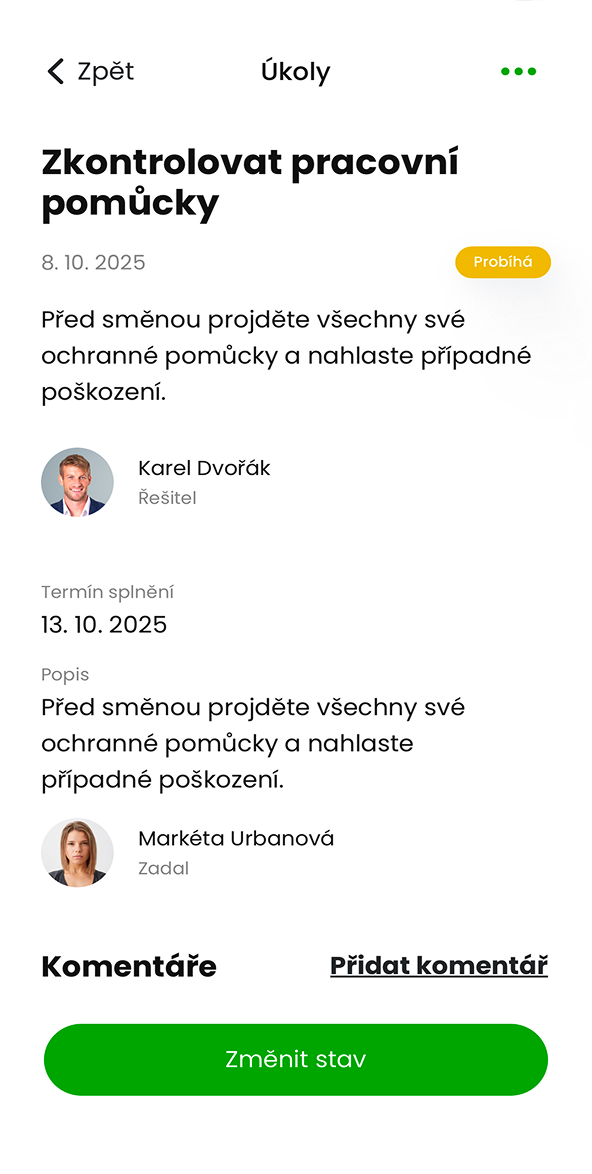 Zpět Úkoly

Zkontrolovat pracovní pomůcky

8. 10. 2025 Probíhá

Před směnou projděte všechny své ochranné pomůcky a nahlaste případné poškození.

Karel Dvořák
Řešitel

Termín splnění
13. 10. 2025

Popis
Před směnou projděte všechny své ochranné pomůcky a nahlaste případné poškození.

Markéta Urbanová
Zadal

Komentáře Přidat komentář

Změnit stav